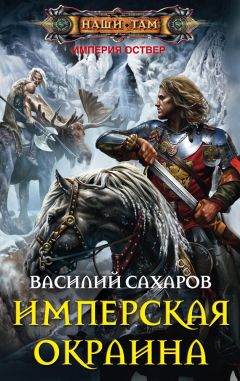 НАШИ ТАМ
ИМПЕРИЯ ОСТВЕР

ВАСИЛИЙ САХАРОВ
ИМПЕРСКАЯ ОКРАИНА